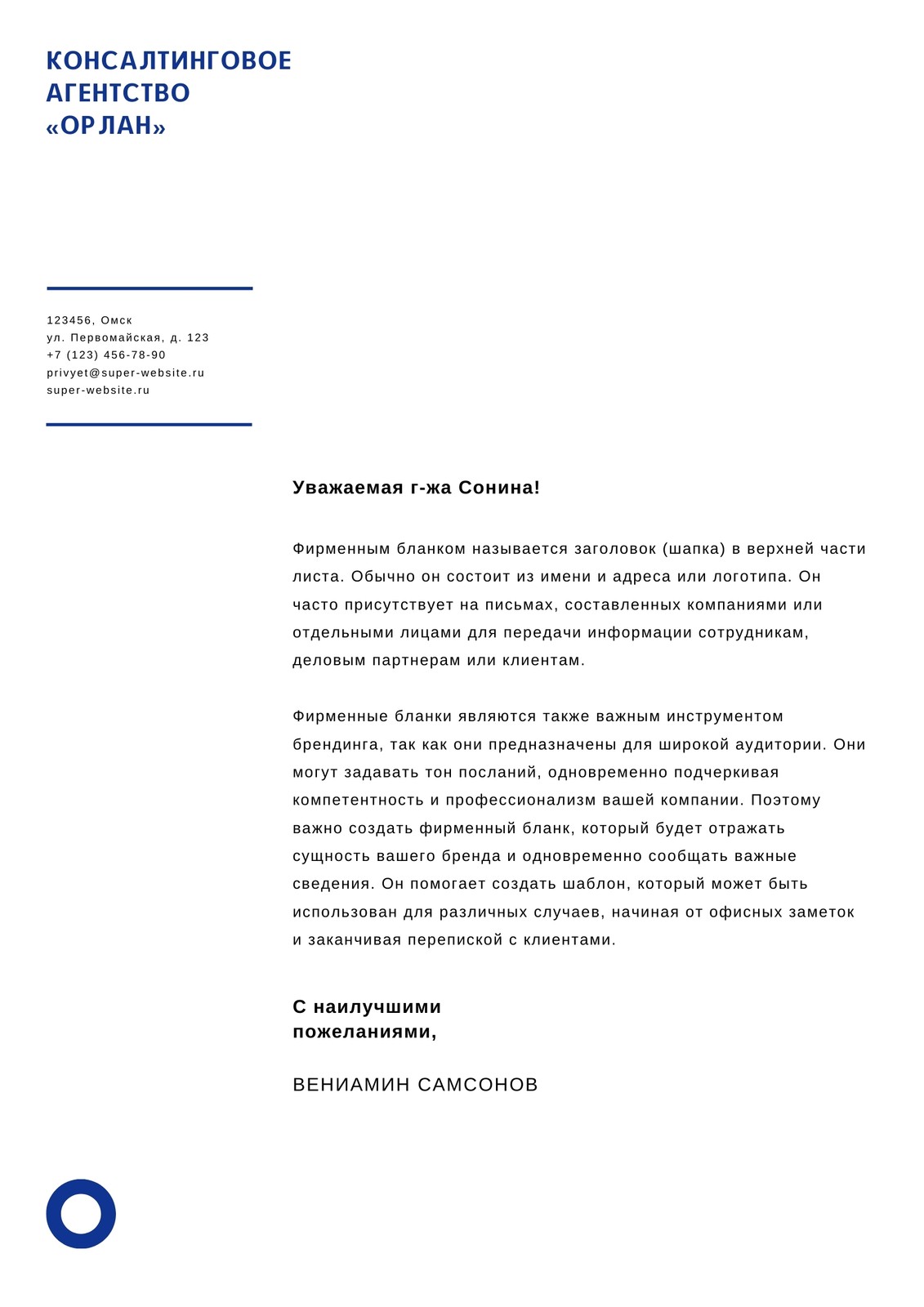 КОНСАЛТИНГОВОЕ
АГЕНТСТВО
«ОРЛАН»

123456, Омск
ул. Первомайская, д. 123
+7 (123) 456-78-90
privyet@super-website.ru
super-website.ru

Уважаемая г-жа Сонина!

Фирменным бланком называется заголовок (шапка) в верхней части листа. Обычно он состоит из имени и адреса или логотипа. Он часто присутствует на письмах, составленных компаниями или отдельными лицами для передачи информации сотрудникам, деловым партнерам или клиентам.

Фирменные бланки являются также важным инструментом брендинга, так как они предназначены для широкой аудитории. Они могут задавать тон посланий, одновременно подчеркивая компетентность и профессионализм вашей компании. Поэтому важно создать фирменный бланк, который будет отражать сущность вашего бренда и одновременно сообщать важные сведения. Он помогает создать шаблон, который может быть использован для различных случаев, начиная от офисных заметок и заканчивая перепиской с клиентами.

С наилучшими
пожеланиями,

ВЕНИАМИН САМСОНОВ